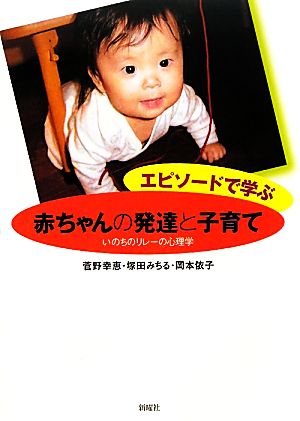 エピソードで学ぶ

赤ちゃんの発達と子育て

いのちのリレーの心理学

菅野幸恵・塚田みちる・岡本依子

新曜社